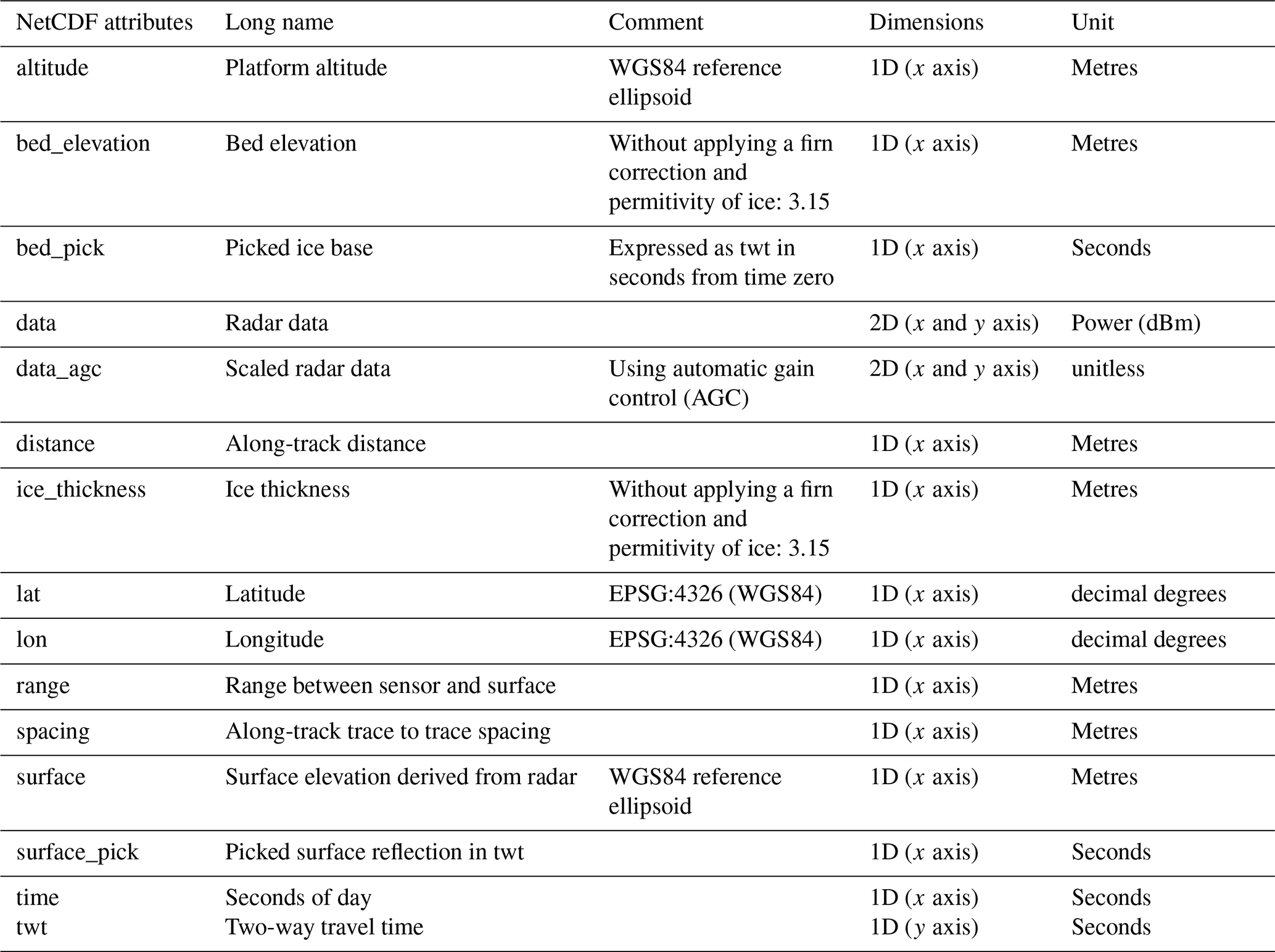 | NetCDF attributes | Long name | Comment | Dimensions | Unit |
|---|---|---|---|---|
| altitude | Platform altitude | WGS84 reference ellipsoid | 1D ($x$ axis) | Metres |
| bed_elevation | Bed elevation | Without applying a firn correction and permitivity of ice: 3.15 | 1D ($x$ axis) | Metres |
| bed_pick | Picked ice base | Expressed as twt in seconds from time zero | 1D ($x$ axis) | Seconds |
| data | Radar data | | 2D ($x$ and $y$ axis) | Power (dBm) |
| data_agc | Scaled radar data | Using automatic gain control (AGC) | 2D ($x$ and $y$ axis) | unitless |
| distance | Along-track distance | | 1D ($x$ axis) | Metres |
| ice_thickness | Ice thickness | Without applying a firn correction and permitivity of ice: 3.15 | 1D ($x$ axis) | Metres |
| lat | Latitude | EPSG:4326 (WGS84) | 1D ($x$ axis) | decimal degrees |
| lon | Longitude | EPSG:4326 (WGS84) | 1D ($x$ axis) | decimal degrees |
| range | Range between sensor and surface | | 1D ($x$ axis) | Metres |
| spacing | Along-track trace to trace spacing | | 1D ($x$ axis) | Metres |
| surface | Surface elevation derived from radar | WGS84 reference ellipsoid | 1D ($x$ axis) | Metres |
| surface_pick | Picked surface reflection in twt | | 1D ($x$ axis) | Seconds |
| time | Seconds of day | | 1D ($x$ axis) | Seconds |
| twt | Two-way travel time | | 1D ($y$ axis) | Seconds |